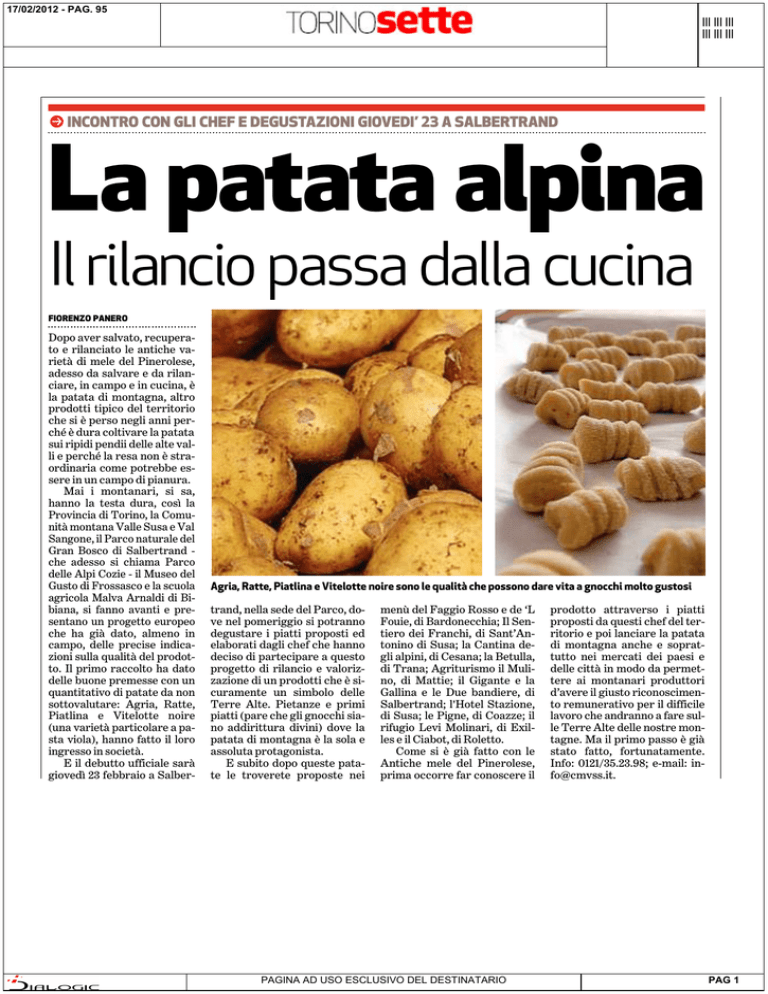 17/02/2012 - PAG. 95

TORINOsette

INCONTRO CON GLI CHEF E DEGUSTAZIONI GIOVEDI' 23 A SALBERTRAND

La patata alpina

Il rilancio passa dalla cucina

FIORENZO PANERO

Dopo aver salvato, recuperato e rilanciato le antiche varietà di mele del Pinerolese, adesso da salvare e da rilanciare, in campo e in cucina, è la patata di montagna, altro prodotti tipico del territorio che si è perso negli anni perché è dura coltivare la patata sui ripidi pendii delle alte valli e perché la resa non è straordinaria come potrebbe essere in un campo di pianura.

Mai i montanari, si sa, hanno la testa dura, così la Provincia di Torino, la Comunità montana Valle Susa e Val Sangone, il Parco naturale del Gran Bosco di Salbertrand - che adesso si chiama Parco delle Alpi Cozie - il Museo del Gusto di Frossasco e la scuola agricola Malva Arnaldi di Bibiana, si fanno avanti e presentano un progetto europeo che ha già dato, almeno in campo, delle precise indicazioni sulla qualità del prodotto. Il primo raccolto ha dato delle buone premesse con un quantitativo di patate da non sottovalutare: Agria, Ratte, Piatlina e Vitelotte noire (una varietà particolare a pasta viola), hanno fatto il loro ingresso in società.

E il debutto ufficiale sarà giovedì 23 febbraio a Salbertrand, nella sede del Parco, dove nel pomeriggio si potranno degustare i piatti proposti ed elaborati dagli chef che hanno deciso di partecipare a questo progetto di rilancio e valorizzazione di un prodotti che è sicuramente un simbolo delle Terre Alte. Pietanze e primi piatti (pare che gli gnocchi siano addirittura divini) dove la patata di montagna è la sola e assoluta protagonista.

E subito dopo queste patate le troverete proposte nei menù del Faggio Rosso e de 'L Fouie, di Bardonecchia; Il Sentiero dei Franchi, di Sant'Antonino di Susa; la Cantina degli alpini, di Cesana; la Betulla, di Trana; Agriturismo il Mulino, di Mattie; il Gigante e la Gallina e le Due bandiere, di Salbertrand; l'Hotel Stazione, di Susa; le Pigne, di Coazze; il rifugio Levi Molinari, di Exilles e il Ciabot, di Roletto.

Come si è già fatto con le Antiche mele del Pinerolese, prima occorre far conoscere il prodotto attraverso i piatti proposti da questi chef del territorio e poi lanciare la patata di montagna anche e soprattutto nei mercati dei paesi e delle città in modo da permettere ai montanari produttori d'avere il giusto riconoscimento remunerativo per il difficile lavoro che andranno a fare sulle Terre Alte delle nostre montagne. Ma il primo passo è già stato fatto, fortunatamente. Info: 0121/35.23.98; e-mail: info@cmvss.it.

Agria, Ratte, Piatlina e Vitelotte noire sono le qualità che possono dare vita a gnocchi molto gustosi

DIALOGIC

PAGINA AD USO ESCLUSIVO DEL DESTINATARIO

PAG 1